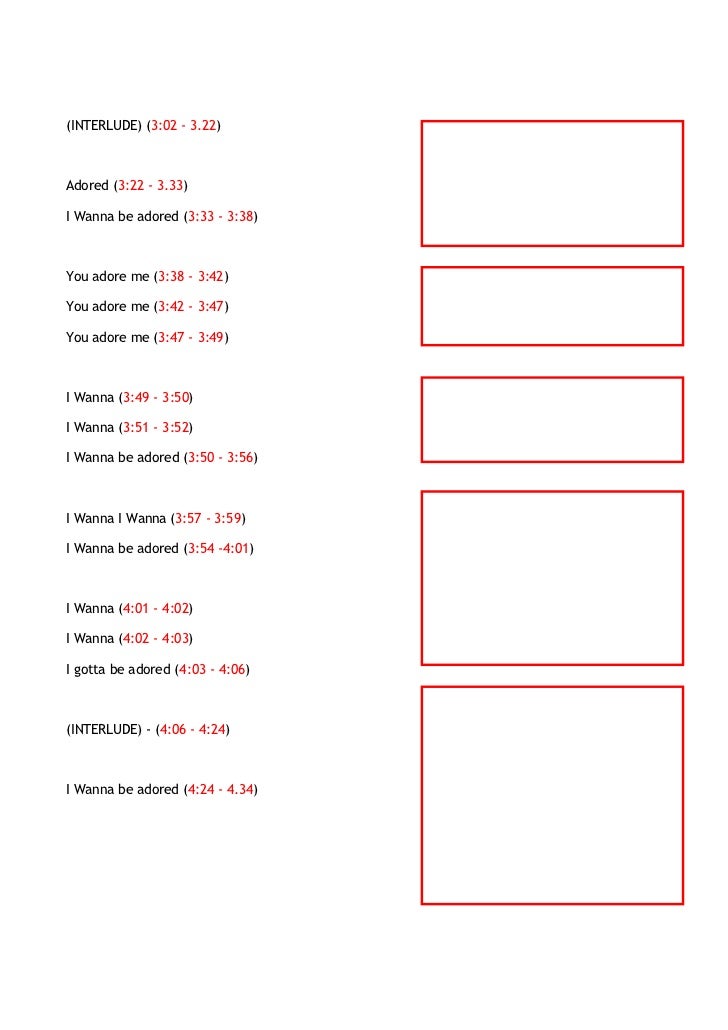 (INTERLUDE) (3:02 - 3.22)

Adored (3:22 - 3.33)

I Wanna be adored (3:33 - 3:38)

You adore me (3:38 - 3:42)

You adore me (3:42 - 3:47)

You adore me (3:47 - 3:49)

I Wanna (3:49 - 3:50)

I Wanna (3:51 - 3:52)

I Wanna be adored (3:50 - 3:56)

I Wanna I Wanna (3:57 - 3:59)

I Wanna be adored (3:54 -4:01)

I Wanna (4:01 - 4:02)

I Wanna (4:02 - 4:03)

I gotta be adored (4:03 - 4:06)

(INTERLUDE) - (4:06 - 4:24)

I Wanna be adored (4:24 - 4.34)